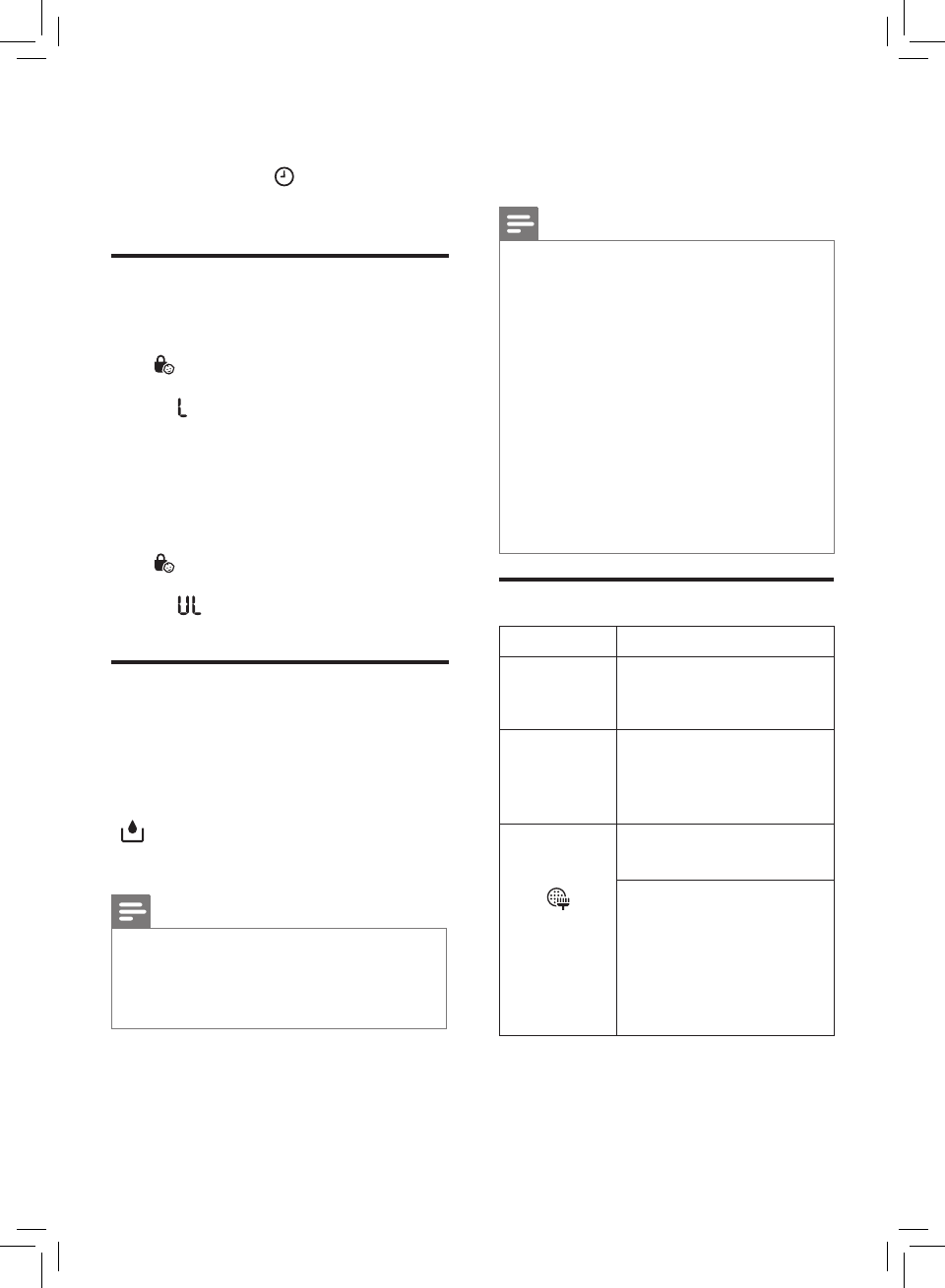 L

UL